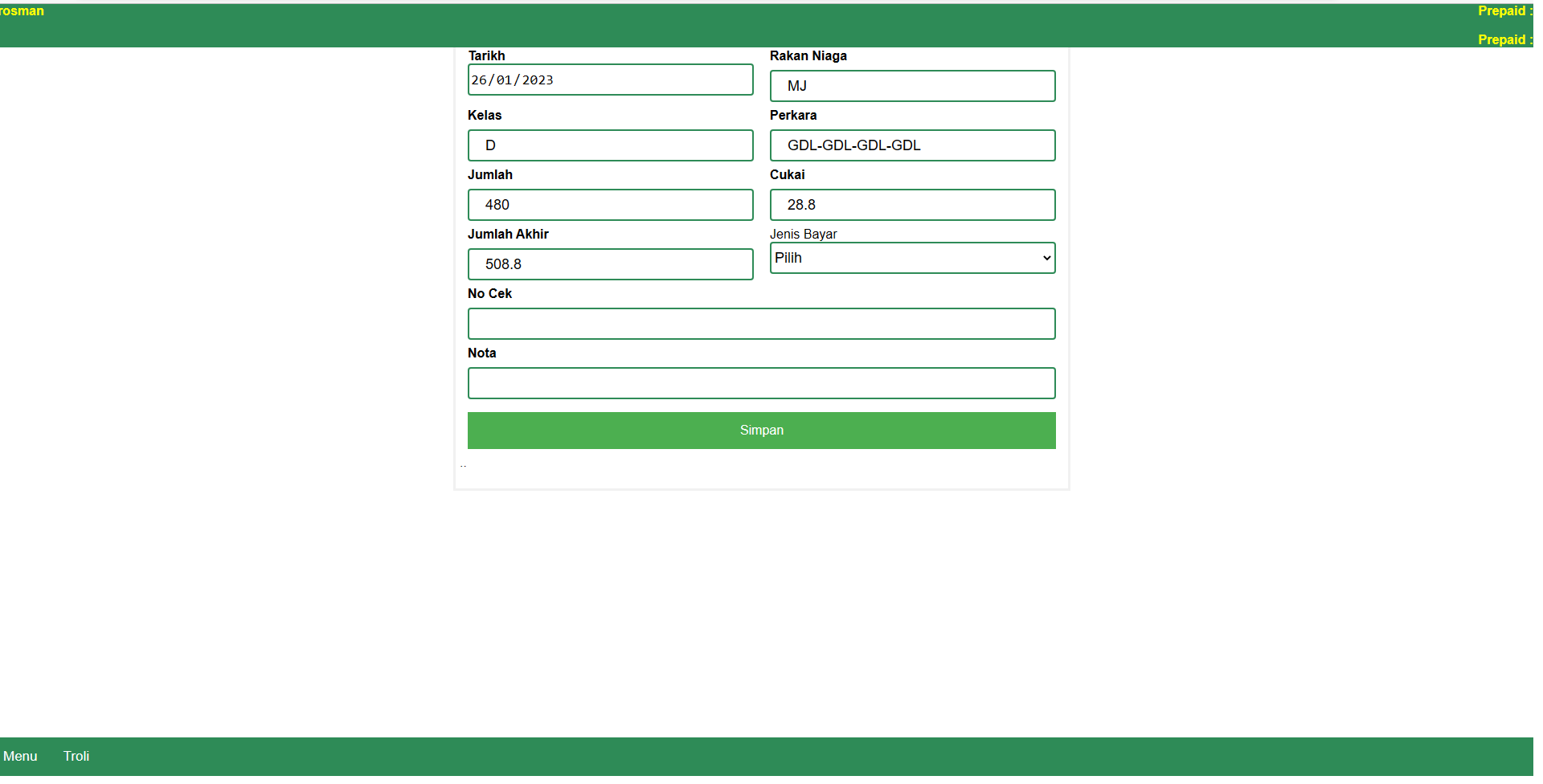 rosman

Prepaid :

Prepaid :

Tarikh
26/01/2023

Rakan Niaga
MJ

Kelas
D

Perkara
GDL-GDL-GDL-GDL

Jumlah
480

Cukai
28.8

Jumlah Akhir
508.8

Jenis Bayar
Pilih

No Cek

Nota

Simpan

..

Menu Troli